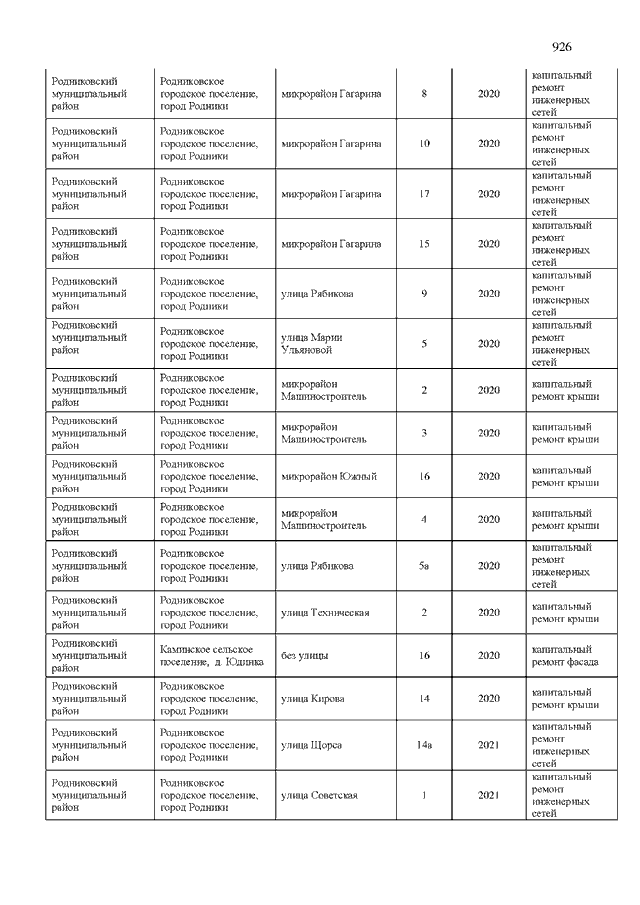 926

| | | | | | |
|---|---|---|---|---|---|
| Родниковский муниципальный район | Родниковское городское поселение, город Родники | микрорайон Гагарина | 8 | 2020 | капитальный ремонт инженерных сетей |
| Родниковский муниципальный район | Родниковское городское поселение, город Родники | микрорайон Гагарина | 10 | 2020 | капитальный ремонт инженерных сетей |
| Родниковский муниципальный район | Родниковское городское поселение, город Родники | микрорайон Гагарина | 17 | 2020 | капитальный ремонт инженерных сетей |
| Родниковский муниципальный район | Родниковское городское поселение, город Родники | микрорайон Гагарина | 15 | 2020 | капитальный ремонт инженерных сетей |
| Родниковский муниципальный район | Родниковское городское поселение, город Родники | улица Рябикова | 9 | 2020 | капитальный ремонт инженерных сетей |
| Родниковский муниципальный район | Родниковское городское поселение, город Родники | улица Марии Ульяновой | 5 | 2020 | капитальный ремонт инженерных сетей |
| Родниковский муниципальный район | Родниковское городское поселение, город Родники | микрорайон Машиностроитель | 2 | 2020 | капитальный ремонт крыши |
| Родниковский муниципальный район | Родниковское городское поселение, город Родники | микрорайон Машиностроитель | 3 | 2020 | капитальный ремонт крыши |
| Родниковский муниципальный район | Родниковское городское поселение, город Родники | микрорайон Южный | 16 | 2020 | капитальный ремонт крыши |
| Родниковский муниципальный район | Родниковское городское поселение, город Родники | микрорайон Машиностроитель | 4 | 2020 | капитальный ремонт крыши |
| Родниковский муниципальный район | Родниковское городское поселение, город Родники | улица Рябикова | 5а | 2020 | капитальный ремонт инженерных сетей |
| Родниковский муниципальный район | Родниковское городское поселение, город Родники | улица Техническая | 2 | 2020 | капитальный ремонт крыши |
| Родниковский муниципальный район | Каминское сельское поселение, д. Юдинка | без улицы | 16 | 2020 | капитальный ремонт фасада |
| Родниковский муниципальный район | Родниковское городское поселение, город Родники | улица Кирова | 14 | 2020 | капитальный ремонт крыши |
| Родниковский муниципальный район | Родниковское городское поселение, город Родники | улица Щорса | 14а | 2021 | капитальный ремонт инженерных сетей |
| Родниковский муниципальный район | Родниковское городское поселение, город Родники | улица Советская | 1 | 2021 | капитальный ремонт инженерных сетей |